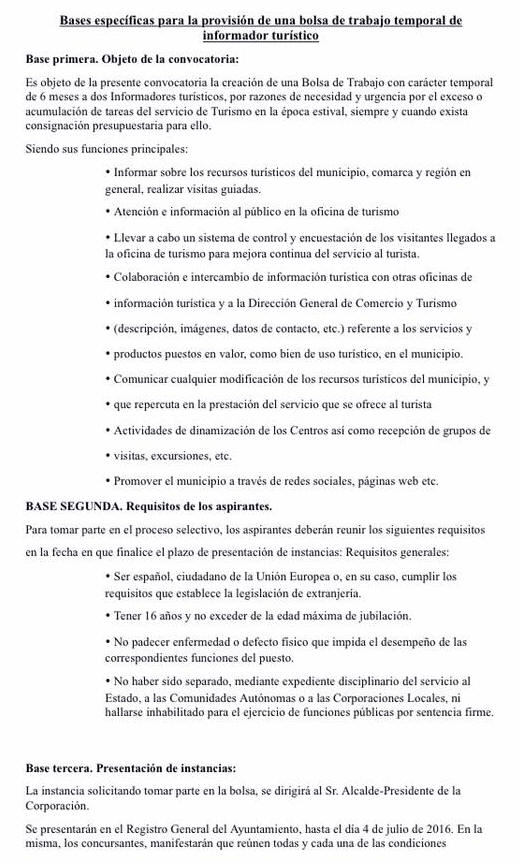 Bases específicas para la provisión de una bolsa de trabajo temporal de informador turístico

Base primera. Objeto de la convocatoria:

Es objeto de la presente convocatoria la creación de una Bolsa de Trabajo con carácter temporal de 6 meses a dos Informadores turísticos, por razones de necesidad y urgencia por el exceso o acumulación de tareas del servicio de Turismo en la época estival, siempre y cuando exista consignación presupuestaria para ello.

Siendo sus funciones principales:

• Informar sobre los recursos turísticos del municipio, comarca y región en general, realizar visitas guiadas.

• Atención e información al público en la oficina de turismo

• Llevar a cabo un sistema de control y encuestación de los visitantes llegados a la oficina de turismo para mejora continua del servicio al turista.

• Colaboración e intercambio de información turística con otras oficinas de

• información turística y a la Dirección General de Comercio y Turismo

• (descripción, imágenes, datos de contacto, etc.) referente a los servicios y

• productos puestos en valor, como bien de uso turístico, en el municipio.

• Comunicar cualquier modificación de los recursos turísticos del municipio, y

• que repercuta en la prestación del servicio que se ofrece al turista

• Actividades de dinamización de los Centros así como recepción de grupos de

• visitas, excursiones, etc.

• Promover el municipio a través de redes sociales, páginas web etc.

BASE SEGUNDA. Requisitos de los aspirantes.

Para tomar parte en el proceso selectivo, los aspirantes deberán reunir los siguientes requisitos en la fecha en que finalice el plazo de presentación de instancias: Requisitos generales:

• Ser español, ciudadano de la Unión Europea o, en su caso, cumplir los requisitos que establece la legislación de extranjería.

• Tener 16 años y no exceder de la edad máxima de jubilación.

• No padecer enfermedad o defecto físico que impida el desempeño de las correspondientes funciones del puesto.

• No haber sido separado, mediante expediente disciplinario del servicio al Estado, a las Comunidades Autónomas o a las Corporaciones Locales, ni hallarse inhabilitado para el ejercicio de funciones públicas por sentencia firme.

Base tercera. Presentación de instancias:

La instancia solicitando tomar parte en la bolsa, se dirigirá al Sr. Alcalde-Presidente de la Corporación.

Se presentarán en el Registro General del Ayuntamiento, hasta el día 4 de julio de 2016. En la misma, los concursantes, manifestarán que reúnen todas y cada una de las condiciones